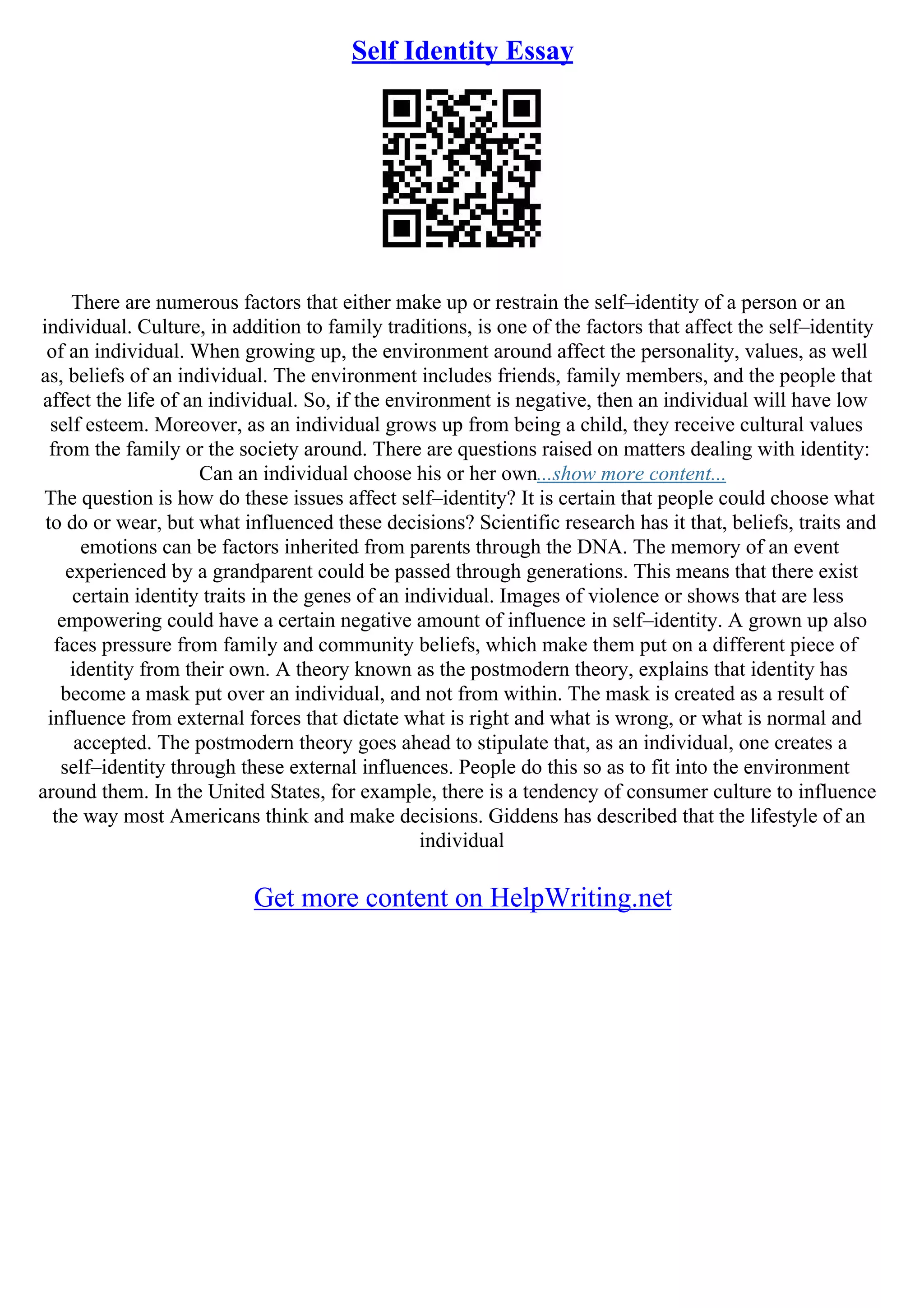 Self Identity Essay

There are numerous factors that either make up or restrain the self–identity of a person or an individual. Culture, in addition to family traditions, is one of the factors that affect the self–identity of an individual. When growing up, the environment around affect the personality, values, as well as, beliefs of an individual. The environment includes friends, family members, and the people that affect the life of an individual. So, if the environment is negative, then an individual will have low self esteem. Moreover, as an individual grows up from being a child, they receive cultural values from the family or the society around. There are questions raised on matters dealing with identity: Can an individual choose his or her own...show more content...
The question is how do these issues affect self–identity? It is certain that people could choose what to do or wear, but what influenced these decisions? Scientific research has it that, beliefs, traits and emotions can be factors inherited from parents through the DNA. The memory of an event experienced by a grandparent could be passed through generations. This means that there exist certain identity traits in the genes of an individual. Images of violence or shows that are less empowering could have a certain negative amount of influence in self–identity. A grown up also faces pressure from family and community beliefs, which make them put on a different piece of identity from their own. A theory known as the postmodern theory, explains that identity has become a mask put over an individual, and not from within. The mask is created as a result of influence from external forces that dictate what is right and what is wrong, or what is normal and accepted. The postmodern theory goes ahead to stipulate that, as an individual, one creates a self–identity through these external influences. People do this so as to fit into the environment around them. In the United States, for example, there is a tendency of consumer culture to influence the way most Americans think and make decisions. Giddens has described that the lifestyle of an individual

Get more content on HelpWriting.net